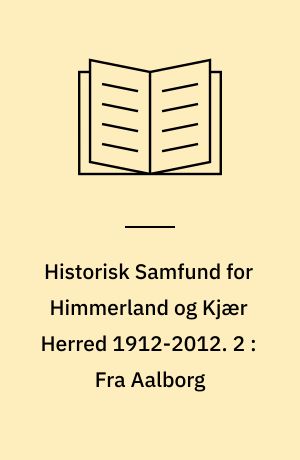 Historisk Samfund for Himmerland og Kjær Herred 1912-2012. 2 : Fra Aalborg